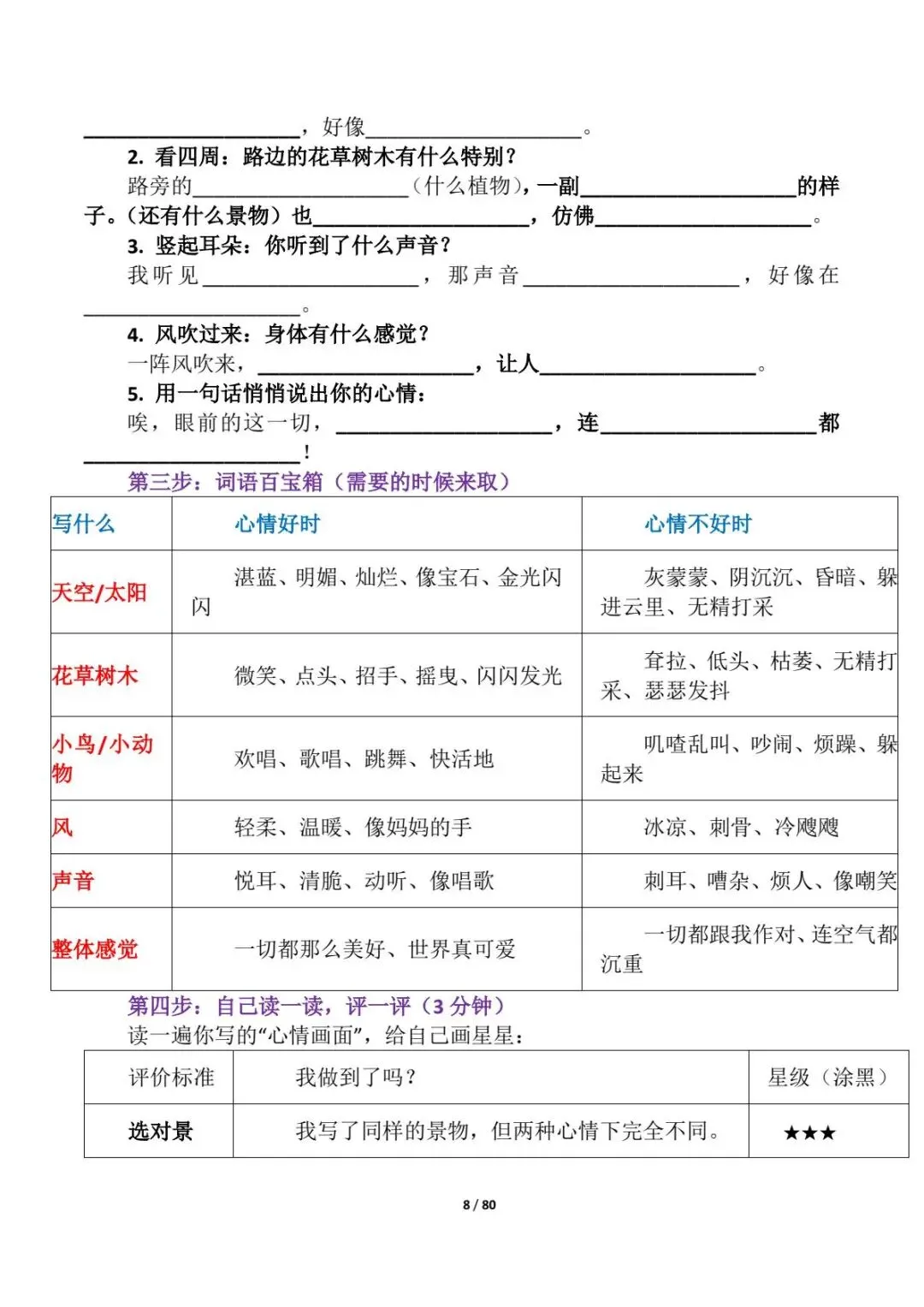 ____________________，好像____________________。

2. 看四周：路边的花草树木有什么特别？

路旁的____________________（什么植物），一副____________________的样子。（还有什么景物）也____________________，仿佛____________________。

3. 竖起耳朵：你听到了什么声音？

我听见____________________，那声音____________________，好像在____________________。

4. 风吹过来：身体有什么感觉？

一阵风吹来，____________________，让人____________________。

5. 用一句话悄悄说出你的心情：

唉，眼前的这一切，____________________，连____________________都____________________！

第三步：词语百宝箱（需要的时候来取）

| 写什么 | 心情好时 | 心情不好时 |
|---|---|---|
| 天空/太阳 | 湛蓝、明媚、灿烂、像宝石、金光闪闪 | 灰蒙蒙、阴沉沉、昏暗、躲进云里、无精打采 |
| 花草树木 | 微笑、点头、招手、摇曳、闪闪发光 | 耷拉、低头、枯萎、无精打采、瑟瑟发抖 |
| 小鸟/小动物 | 欢唱、歌唱、跳舞、快活地 | 叽喳乱叫、吵闹、烦躁、躲起来 |
| 风 | 轻柔、温暖、像妈妈的手 | 冰凉、刺骨、冷飕飕 |
| 声音 | 悦耳、清脆、动听、像唱歌 | 刺耳、嘈杂、烦人、像嘲笑 |
| 整体感觉 | 一切都那么美好、世界真可爱 | 一切都跟我作对、连空气都沉重 |

第四步：自己读一读，评一评（3 分钟）

读一遍你写的“心情画面”，给自己画星星：

| 评价标准 | 我做到了吗？ | 星级（涂黑） |
|---|---|---|
| 选对景 | 我写了同样的景物，但两种心情下完全不同。 | ★★★ |

8 / 80